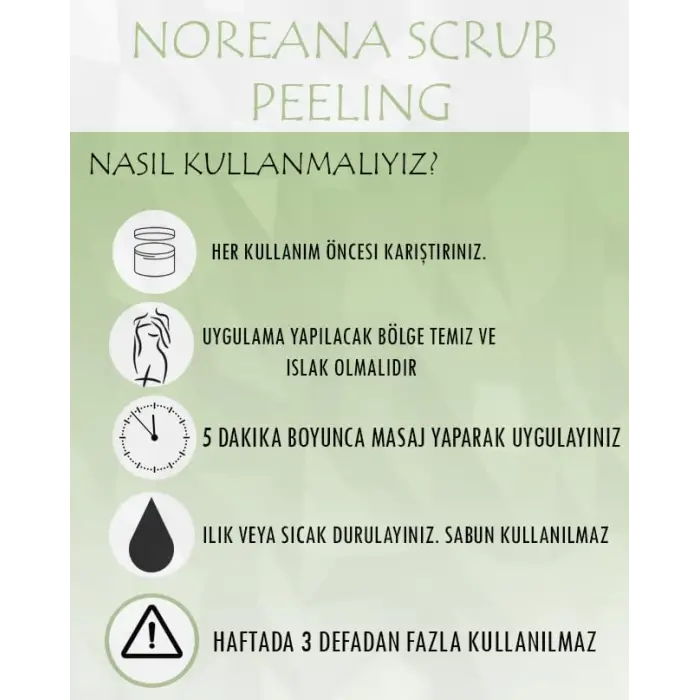 NOREANA SCRUB PEELING

NASIL KULLANMALIYIZ?

HER KULLANIM ÖNCESI KARIŞTIRINIZ.

UYGULAMA YAPILACAK BÖLGE TEMIZ VE ISLAK OLMALIDIR

5 DAKIKA BOYUNCA MASAJ YAPARAK UYGULAYINIZ

ILIK VEYA SICAK DURULAYINIZ. SABUN KULLANILMAZ

HAFTADA 3 DEFADAN FAZLA KULLANILMAZ